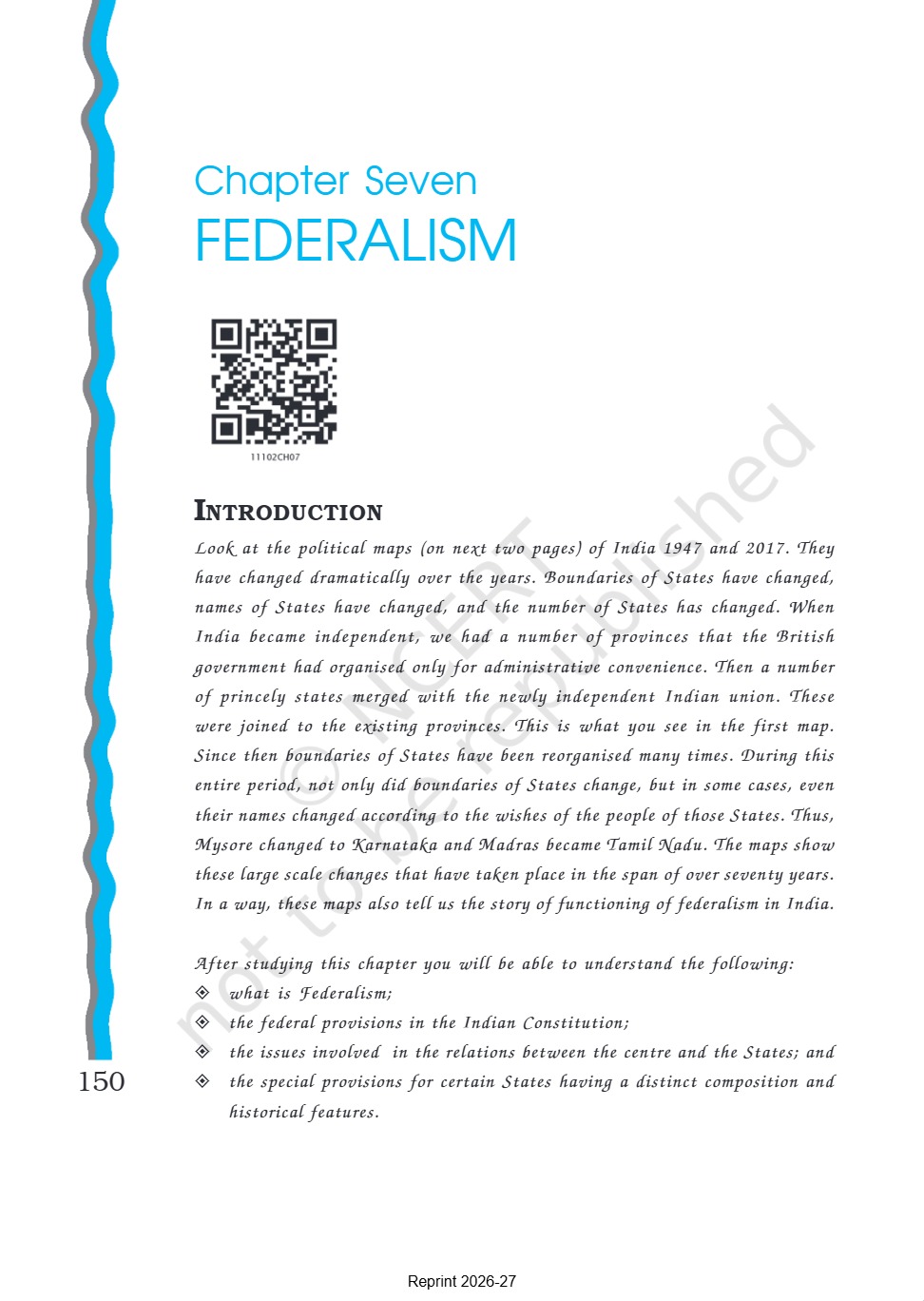 Chapter Seven
FEDERALISM

11102CH07

INTRODUCTION

Look at the political maps (on next two pages) of India 1947 and 2017. They have changed dramatically over the years. Boundaries of States have changed, names of States have changed, and the number of States has changed. When India became independent, we had a number of provinces that the British government had organised only for administrative convenience. Then a number of princely states merged with the newly independent Indian union. These were joined to the existing provinces. This is what you see in the first map. Since then boundaries of States have been reorganised many times. During this entire period, not only did boundaries of States change, but in some cases, even their names changed according to the wishes of the people of those States. Thus, Mysore changed to Karnataka and Madras became Tamil Nadu. The maps show these large scale changes that have taken place in the span of over seventy years. In a way, these maps also tell us the story of functioning of federalism in India.

After studying this chapter you will be able to understand the following:
◈ what is Federalism;
◈ the federal provisions in the Indian Constitution;
◈ the issues involved in the relations between the centre and the States; and
◈ the special provisions for certain States having a distinct composition and historical features.

150

© NCERT not to be republished

Reprint 2026-27